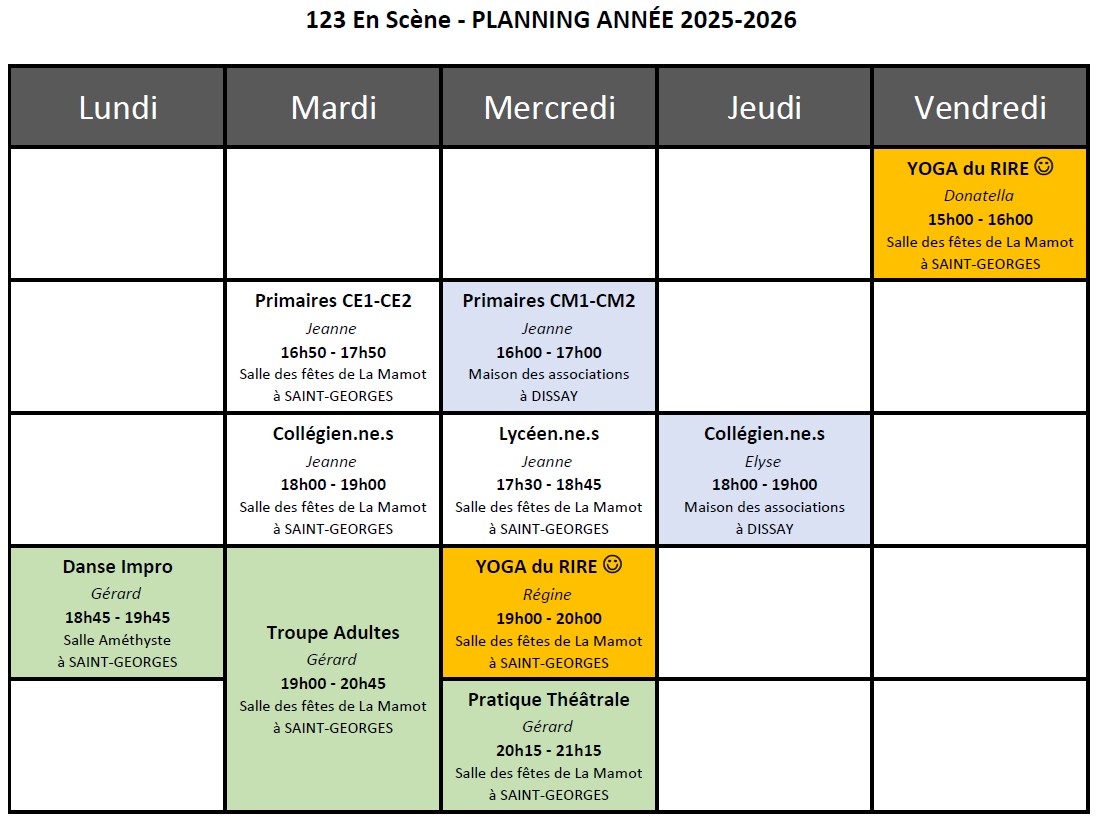 123 En Scène - PLANNING ANNÉE 2025-2026

| Lundi | Mardi | Mercredi | Jeudi | Vendredi |
|---|---|---|---|---|
| | | | | YOGA du RIRE ☺ Donatella 15h00 - 16h00 Salle des fêtes de La Mamot à SAINT-GEORGES |
| | Primaires CE1-CE2 Jeanne 16h50 - 17h50 Salle des fêtes de La Mamot à SAINT-GEORGES | Primaires CM1-CM2 Jeanne 16h00 - 17h00 Maison des associations à DISSAY | | |
| | Collégien.ne.s Jeanne 18h00 - 19h00 Salle des fêtes de La Mamot à SAINT-GEORGES | Lycéen.ne.s Jeanne 17h30 - 18h45 Salle des fêtes de La Mamot à SAINT-GEORGES | Collégien.ne.s Elyse 18h00 - 19h00 Maison des associations à DISSAY | |
| Danse Impro Gérard 18h45 - 19h45 Salle Améthyste à SAINT-GEORGES | Troupe Adultes Gérard 19h00 - 20h45 Salle des fêtes de La Mamot à SAINT-GEORGES | YOGA du RIRE ☺ Régine 19h00 - 20h00 Salle des fêtes de La Mamot à SAINT-GEORGES | | |
| | | Pratique Théâtrale Gérard 20h15 - 21h15 Salle des fêtes de La Mamot à SAINT-GEORGES | | |